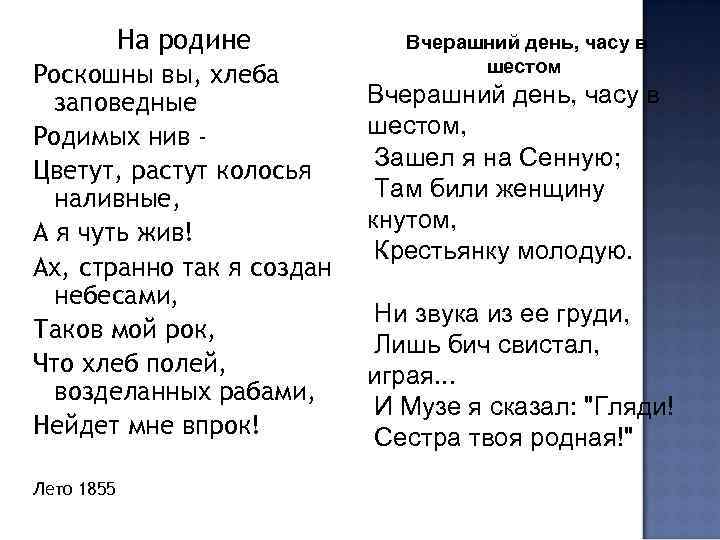 На родине

Роскошны вы, хлеба заповедные

Родимых нив -

Цветут, растут колосья наливные,

А я чуть жив!

Ах, странно так я создан небесами,

Таков мой рок,

Что хлеб полей, возделанных рабами,

Нейдет мне впрок!

Лето 1855

Вчерашний день, часу в шестом

Вчерашний день, часу в шестом,
Зашел я на Сенную;
Там били женщину кнутом,
Крестьянку молодую.

Ни звука из ее груди,
Лишь бич свистал, играя...
И Музе я сказал: "Гляди!
Сестра твоя родная!"